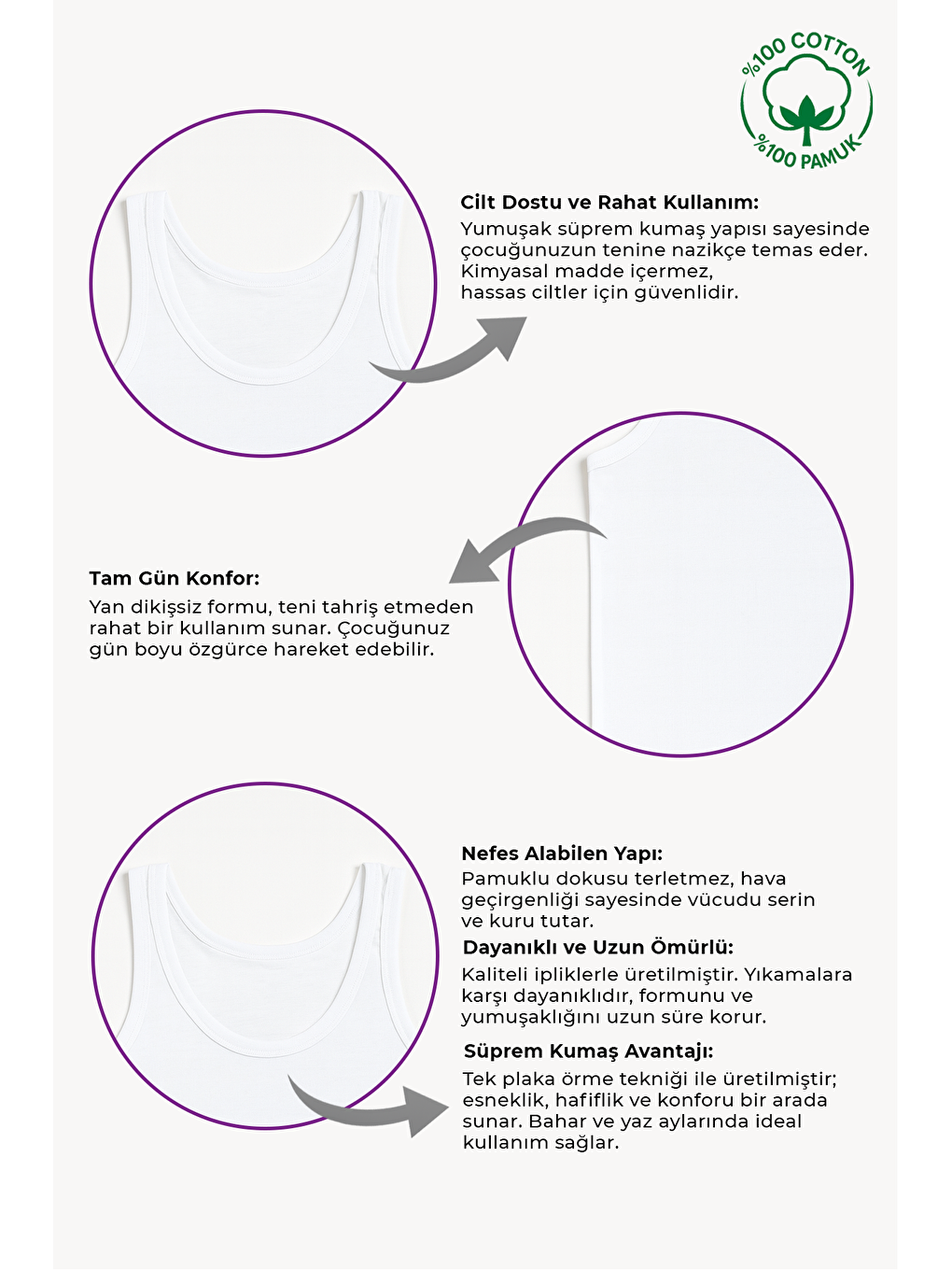 %100 COTTON
%100 PAMUK

Cilt Dostu ve Rahat Kullanım:
Yumuşak süprem kumaş yapısı sayesinde çocuğunuzun tenine nazikçe temas eder. Kimyasal madde içermez, hassas ciltler için güvenlidir.

Tam Gün Konfor:
Yan dikişsiz formu, teni tahriş etmeden rahat bir kullanım sunar. Çocuğunuz gün boyu özgürce hareket edebilir.

Nefes Alabilen Yapı:
Pamuklu dokusu terletmez, hava geçirgenliği sayesinde vücudu serin ve kuru tutar.

Dayanıklı ve Uzun Ömürlü:
Kaliteli ipliklerle üretilmiştir. Yıkamalara karşı dayanıklıdır, formunu ve yumuşaklığını uzun süre korur.

Süprem Kumaş Avantajı:
Tek plaka örme tekniği ile üretilmiştir; esneklik, hafiflik ve konforu bir arada sunar. Bahar ve yaz aylarında ideal kullanım sağlar.